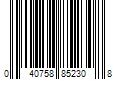 0 40758 85230 8